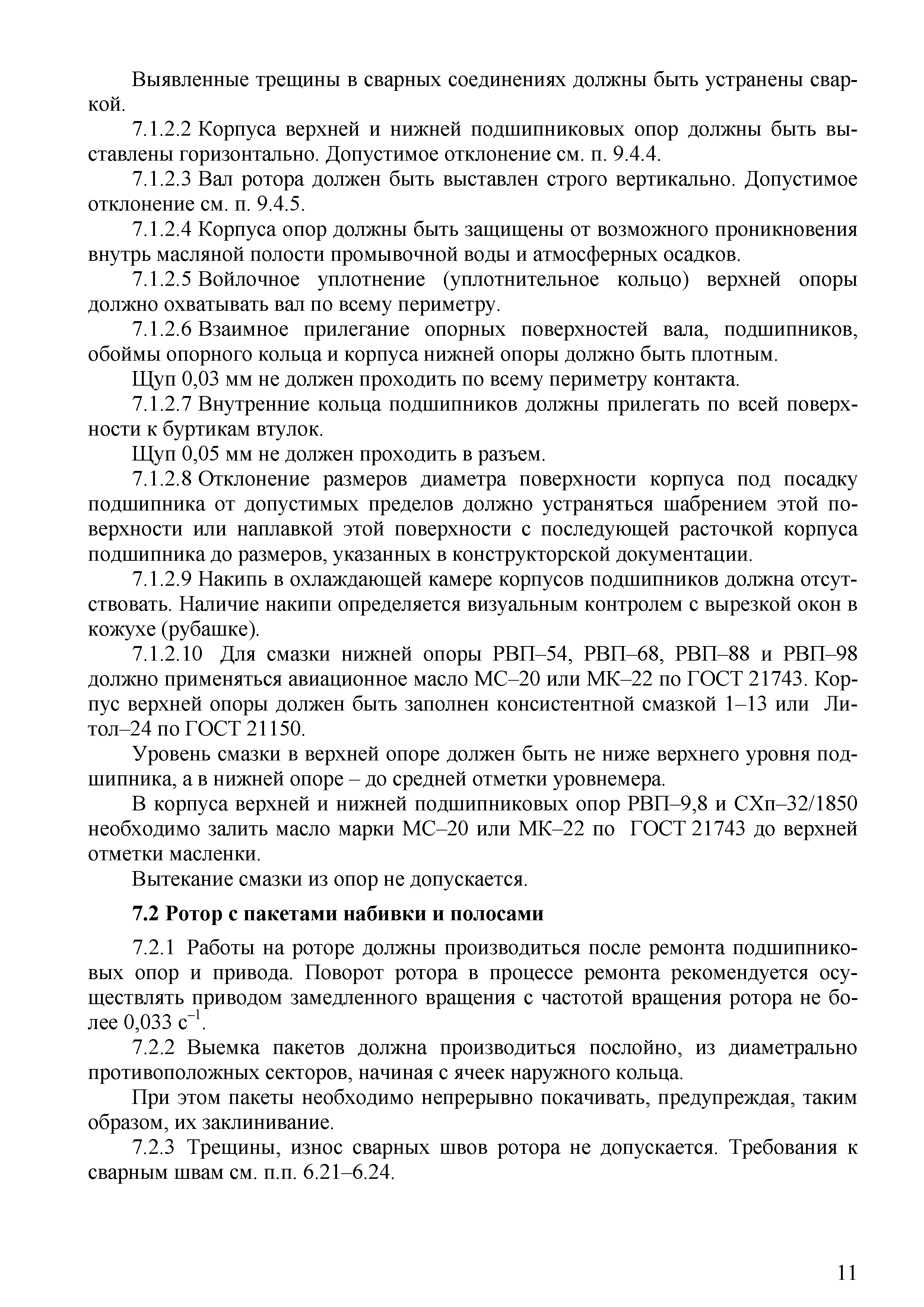 Выявленные трещины в сварных соединениях должны быть устранены сваркой.

7.1.2.2 Корпуса верхней и нижней подшипниковых опор должны быть выставлены горизонтально. Допустимое отклонение см. п. 9.4.4.

7.1.2.3 Вал ротора должен быть выставлен строго вертикально. Допустимое отклонение см. п. 9.4.5.

7.1.2.4 Корпуса опор должны быть защищены от возможного проникновения внутрь масляной полости промывочной воды и атмосферных осадков.

7.1.2.5 Войлочное уплотнение (уплотнительное кольцо) верхней опоры должно охватывать вал по всему периметру.

7.1.2.6 Взаимное прилегание опорных поверхностей вала, подшипников, обоймы опорного кольца и корпуса нижней опоры должно быть плотным.

Щуп 0,03 мм не должен проходить по всему периметру контакта.

7.1.2.7 Внутренние кольца подшипников должны прилегать по всей поверхности к буртикам втулок.

Щуп 0,05 мм не должен проходить в разъем.

7.1.2.8 Отклонение размеров диаметра поверхности корпуса под посадку подшипника от допустимых пределов должно устраняться шабрением этой поверхности или наплавкой этой поверхности с последующей расточкой корпуса подшипника до размеров, указанных в конструкторской документации.

7.1.2.9 Накипь в охлаждающей камере корпусов подшипников должна отсутствовать. Наличие накипи определяется визуальным контролем с вырезкой окон в кожухе (рубашке).

7.1.2.10 Для смазки нижней опоры РВП–54, РВП–68, РВП–88 и РВП–98 должно применяться авиационное масло МС–20 или МК–22 по ГОСТ 21743. Корпус верхней опоры должен быть заполнен консистентной смазкой 1–13 или Литол–24 по ГОСТ 21150.

Уровень смазки в верхней опоре должен быть не ниже верхнего уровня подшипника, а в нижней опоре – до средней отметки уровнемера.

В корпуса верхней и нижней подшипниковых опор РВП–9,8 и СХп–32/1850 необходимо залить масло марки МС–20 или МК–22 по ГОСТ 21743 до верхней отметки масленки.

Вытекание смазки из опор не допускается.

7.2 Ротор с пакетами набивки и полосами

7.2.1 Работы на роторе должны производиться после ремонта подшипниковых опор и привода. Поворот ротора в процессе ремонта рекомендуется осуществлять приводом замедленного вращения с частотой вращения ротора не более 0,033 $с^{-1}$.

7.2.2 Выемка пакетов должна производиться послойно, из диаметрально противоположных секторов, начиная с ячеек наружного кольца.

При этом пакеты необходимо непрерывно покачивать, предупреждая, таким образом, их заклинивание.

7.2.3 Трещины, износ сварных швов ротора не допускается. Требования к сварным швам см. п.п. 6.21–6.24.

11